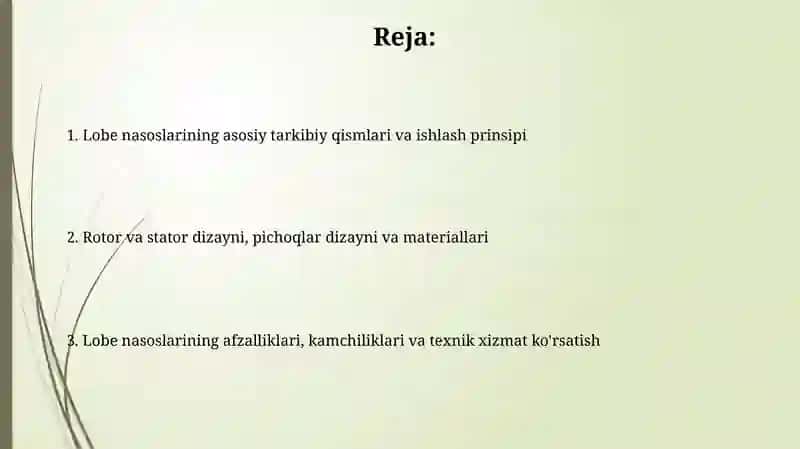 Reja:

1. Lobe nasoslarining asosiy tarkibiy qismlari va ishlash prinsipi

2. Rotor va stator dizayni, pichoqlar dizayni va materiallari

3. Lobe nasoslarining afzalliklari, kamchiliklari va texnik xizmat ko'rsatish